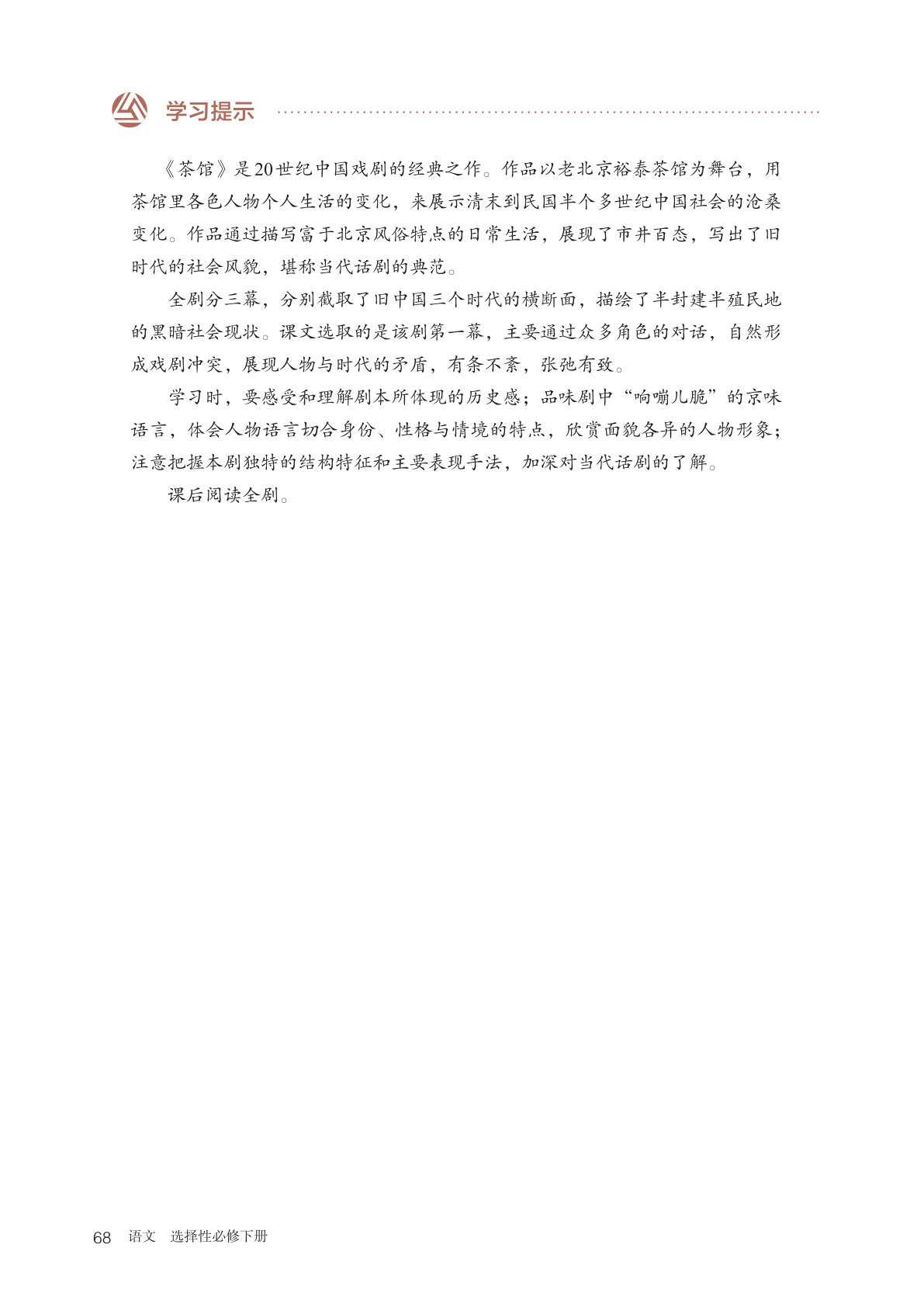 学习提示

《茶馆》是20世纪中国戏剧的经典之作。作品以老北京裕泰茶馆为舞台，用茶馆里各色人物个人生活的变化，来展示清末到民国半个多世纪中国社会的沧桑变化。作品通过描写富于北京风俗特点的日常生活，展现了市井百态，写出了旧时代的社会风貌，堪称当代话剧的典范。

全剧分三幕，分别截取了旧中国三个时代的横断面，描绘了半封建半殖民地的黑暗社会现状。课文选取的是该剧第一幕，主要通过众多角色的对话，自然形成戏剧冲突，展现人物与时代的矛盾，有条不紊，张弛有致。

学习时，要感受和理解剧本所体现的历史感；品味剧中“响嘣儿脆”的京味语言，体会人物语言切合身份、性格与情境的特点，欣赏面貌各异的人物形象；注意把握本剧独特的结构特征和主要表现手法，加深对当代话剧的了解。

课后阅读全剧。

68 语文 选择性必修下册